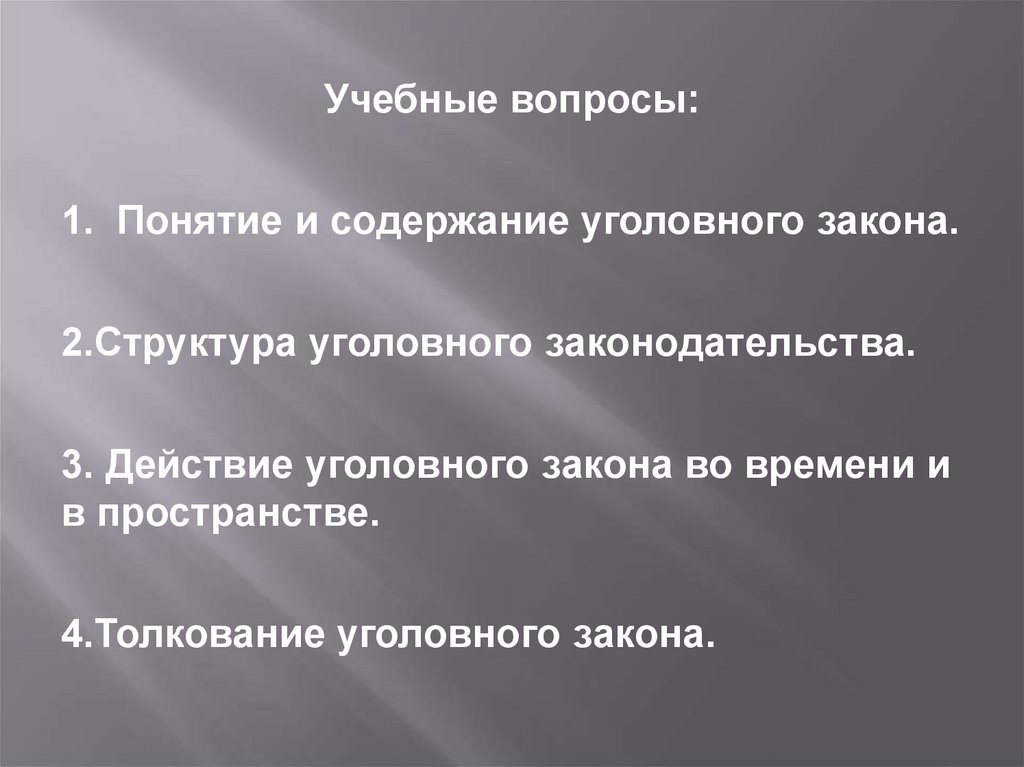 Учебные вопросы:

1. Понятие и содержание уголовного закона.

2.Структура уголовного законодательства.

3. Действие уголовного закона во времени и в пространстве.

4.Толкование уголовного закона.